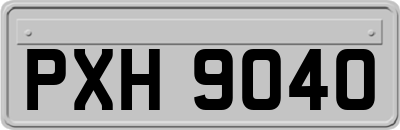 PXH 9040